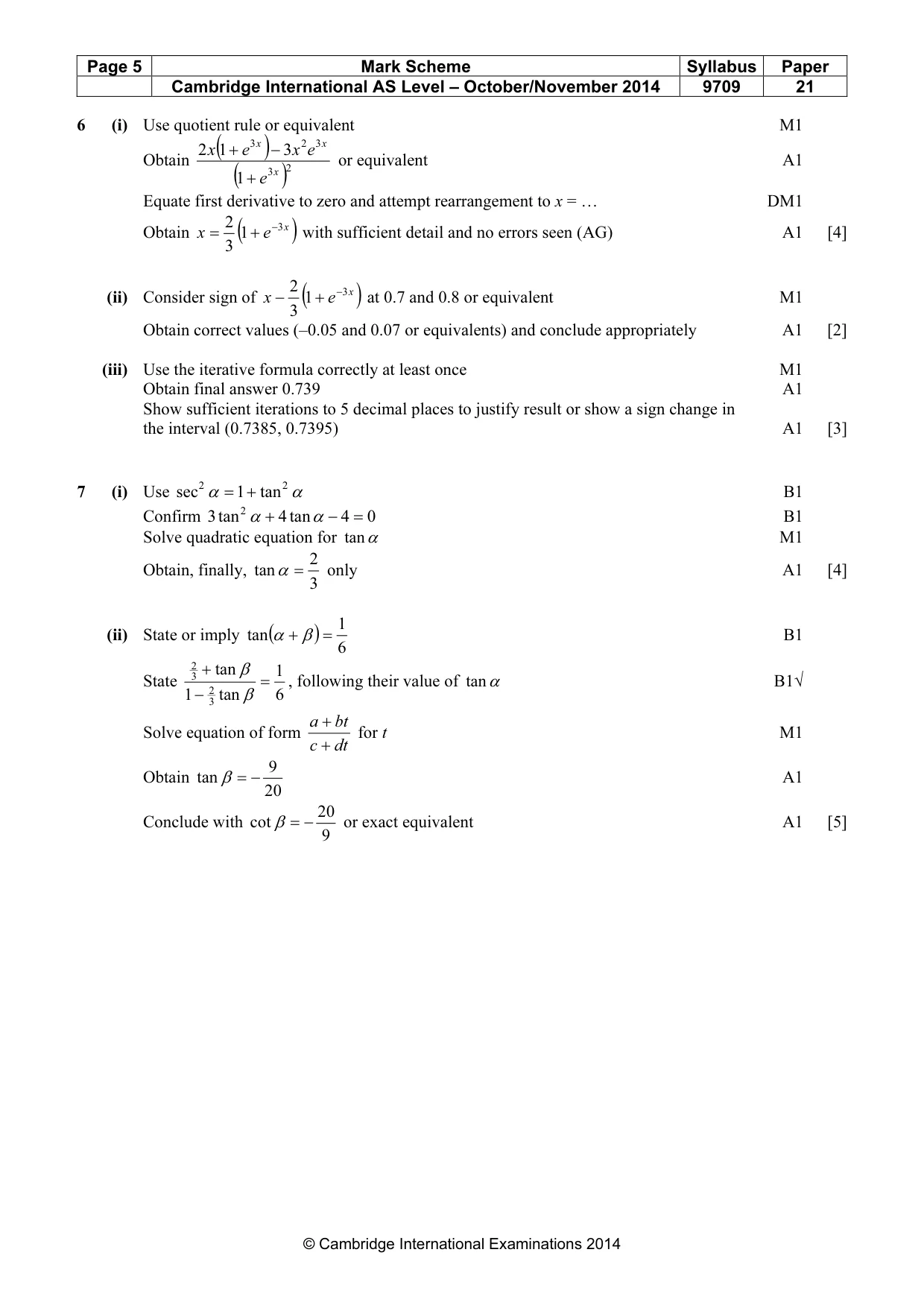 | Page 5 | Mark Scheme | Syllabus | Paper |
|---|---|---|---|
| | Cambridge International AS Level – October/November 2014 | 9709 | 21 |

6 (i) Use quotient rule or equivalent M1

Obtain $\frac{2x(1+e^{3x})-3x^2e^{3x}}{(1+e^{3x})^2}$ or equivalent A1

Equate first derivative to zero and attempt rearrangement to x = … DM1

Obtain $x=\frac{2}{3}(1+e^{-3x})$ with sufficient detail and no errors seen (AG) A1 [4]

(ii) Consider sign of $x-\frac{2}{3}(1+e^{-3x})$ at 0.7 and 0.8 or equivalent M1

Obtain correct values (–0.05 and 0.07 or equivalents) and conclude appropriately A1 [2]

(iii) Use the iterative formula correctly at least once M1
Obtain final answer 0.739 A1
Show sufficient iterations to 5 decimal places to justify result or show a sign change in the interval (0.7385, 0.7395) A1 [3]

7 (i) Use $\sec^2\alpha=1+\tan^2\alpha$ B1
Confirm $3\tan^2\alpha+4\tan\alpha-4=0$ B1
Solve quadratic equation for $\tan\alpha$ M1
Obtain, finally, $\tan\alpha=\frac{2}{3}$ only A1 [4]

(ii) State or imply $\tan(\alpha+\beta)=\frac{1}{6}$ B1

State $\frac{\frac{2}{3}+\tan\beta}{1-\frac{2}{3}\tan\beta}=\frac{1}{6}$, following their value of $\tan\alpha$ B1√

Solve equation of form $\frac{a+bt}{c+dt}$ for t M1

Obtain $\tan\beta=-\frac{9}{20}$ A1

Conclude with $\cot\beta=-\frac{20}{9}$ or exact equivalent A1 [5]

© Cambridge International Examinations 2014